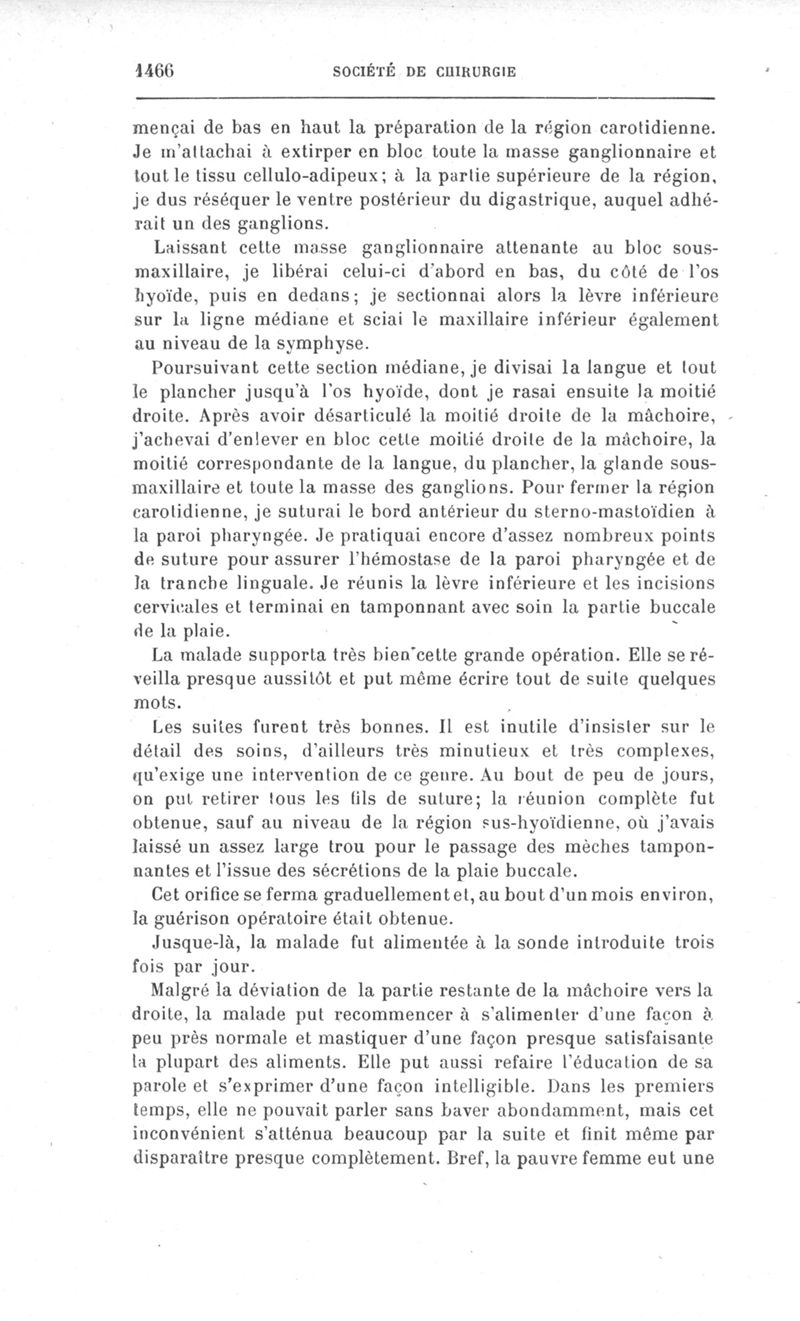 1466 SOCIÉTÉ DE CHIRURGIE

mençai de bas en haut la préparation de la région carotidienne. Je m'attachai à extirper en bloc toute la masse ganglionnaire et tout le tissu cellulo-adipeux; à la partie supérieure de la région, je dus réséquer le ventre postérieur du digastrique, auquel adhérait un des ganglions.

Laissant cette masse ganglionnaire attenante au bloc sous-maxillaire, je libérai celui-ci d'abord en bas, du côté de l'os hyoïde, puis en dedans; je sectionnai alors la lèvre inférieure sur la ligne médiane et sciai le maxillaire inférieur également au niveau de la symphyse.

Poursuivant cette section médiane, je divisai la langue et tout le plancher jusqu'à l'os hyoïde, dont je rasai ensuite la moitié droite. Après avoir désarticulé la moitié droite de la mâchoire, j'achevai d'enlever en bloc cette moitié droite de la mâchoire, la moitié correspondante de la langue, du plancher, la glande sous-maxillaire et toute la masse des ganglions. Pour fermer la région carotidienne, je suturai le bord antérieur du sterno-mastoïdien à la paroi pharyngée. Je pratiquai encore d'assez nombreux points de suture pour assurer l'hémostase de la paroi pharyngée et de la tranche linguale. Je réunis la lèvre inférieure et les incisions cervicales et terminai en tamponnant avec soin la partie buccale de la plaie.

La malade supporta très bien cette grande opération. Elle se réveilla presque aussitôt et put même écrire tout de suite quelques mots.

Les suites furent très bonnes. Il est inutile d'insister sur le détail des soins, d'ailleurs très minutieux et très complexes, qu'exige une intervention de ce genre. Au bout de peu de jours, on put retirer tous les fils de suture; la réunion complète fut obtenue, sauf au niveau de la région sus-hyoïdienne, où j'avais laissé un assez large trou pour le passage des mèches tamponnantes et l'issue des sécrétions de la plaie buccale.

Cet orifice se ferma graduellement et, au bout d'un mois environ, la guérison opératoire était obtenue.

Jusque-là, la malade fut alimentée à la sonde introduite trois fois par jour.

Malgré la déviation de la partie restante de la mâchoire vers la droite, la malade put recommencer à s'alimenter d'une façon à peu près normale et mastiquer d'une façon presque satisfaisante la plupart des aliments. Elle put aussi refaire l'éducation de sa parole et s'exprimer d'une façon intelligible. Dans les premiers temps, elle ne pouvait parler sans baver abondamment, mais cet inconvénient s'atténua beaucoup par la suite et finit même par disparaître presque complètement. Bref, la pauvre femme eut une